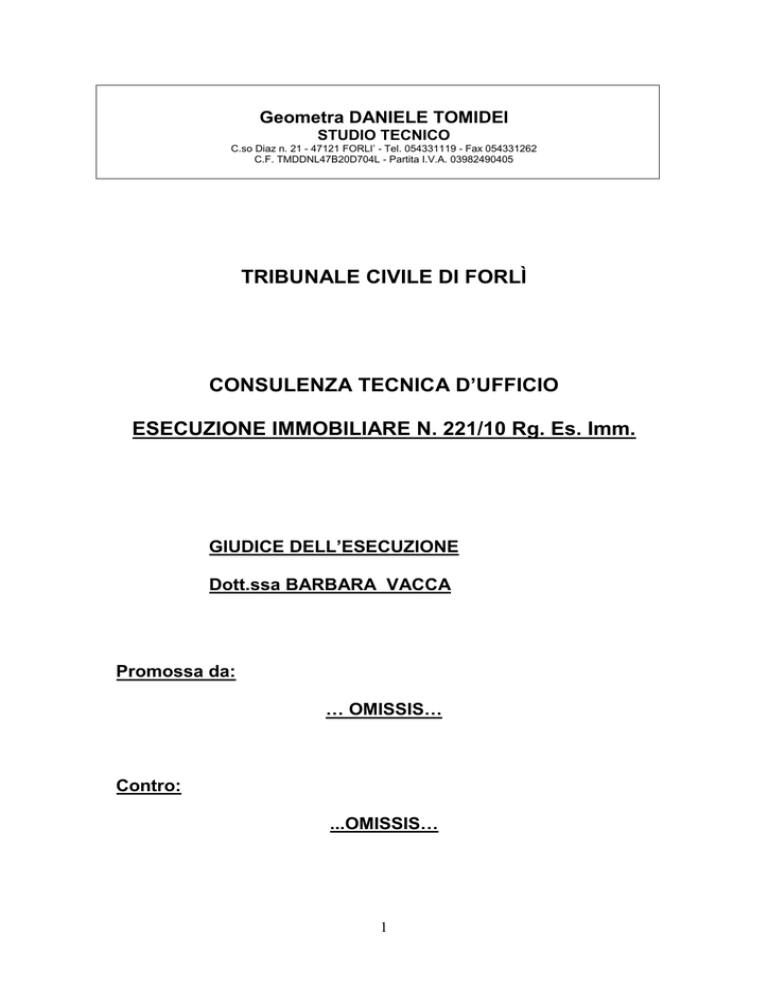 Geometra DANIELE TOMIDEI
STUDIO TECNICO
C.so Diaz n. 21 - 47121 FORLI' - Tel. 054331119 - Fax 054331262
C.F. TMDDNL47B20D704L - Partita I.V.A. 03982490405

TRIBUNALE CIVILE DI FORLÌ

CONSULENZA TECNICA D'UFFICIO

ESECUZIONE IMMOBILIARE N. 221/10 Rg. Es. Imm.

GIUDICE DELL'ESECUZIONE

Dott.ssa BARBARA VACCA

Promossa da:

… OMISSIS…

Contro:

...OMISSIS…

1